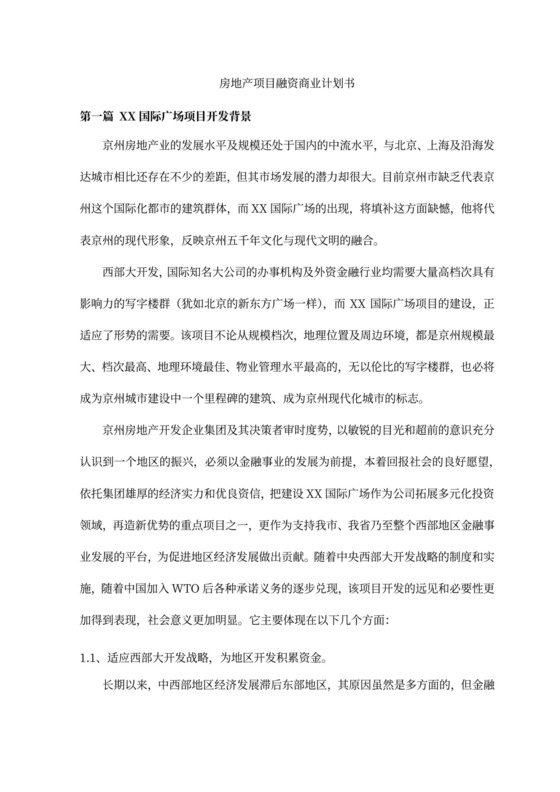 房地产项目融资商业计划书

第一篇 XX 国际广场项目开发背景

京州房地产业的发展水平及规模还处于国内的中流水平，与北京、上海及沿海发达城市相比还存在不少的差距，但其市场发展的潜力却很大。目前京州市缺乏代表京州这个国际化都市的建筑群体，而 XX 国际广场的出现，将填补这方面缺憾，他将代表京州的现代形象，反映京州五千年文化与现代文明的融合。

西部大开发，国际知名大公司的办事机构及外资金融行业均需要大量高档次具有影响力的写字楼群（犹如北京的新东方广场一样），而 XX 国际广场项目的建设，正适应了形势的需要。该项目不论从规模档次，地理位置及周边环境，都是京州规模最大、档次最高、地理环境最佳、物业管理水平最高的，无以伦比的写字楼群，也必将成为京州城市建设中一个里程碑的建筑、成为京州现代化城市的标志。

京州房地产开发企业集团及其决策者审时度势，以敏锐的目光和超前的意识充分认识到一个地区的振兴，必须以金融事业的发展为前提，本着回报社会的良好愿望，依托集团雄厚的经济实力和优良资信，把建设 XX 国际广场作为公司拓展多元化投资领域，再造新优势的重点项目之一，更作为支持我市、我省乃至整个西部地区金融事业发展的平台，为促进地区经济发展做出贡献。随着中央西部大开发战略的制度和实施，随着中国加入 WTO 后各种承诺义务的逐步兑现，该项目开发的远见和必要性更加得到表现，社会意义更加明显。它主要体现在以下几个方面：

1.1、适应西部大开发战略，为地区开发积累资金。

长期以来，中西部地区经济发展滞后东部地区，其原因虽然是多方面的，但金融